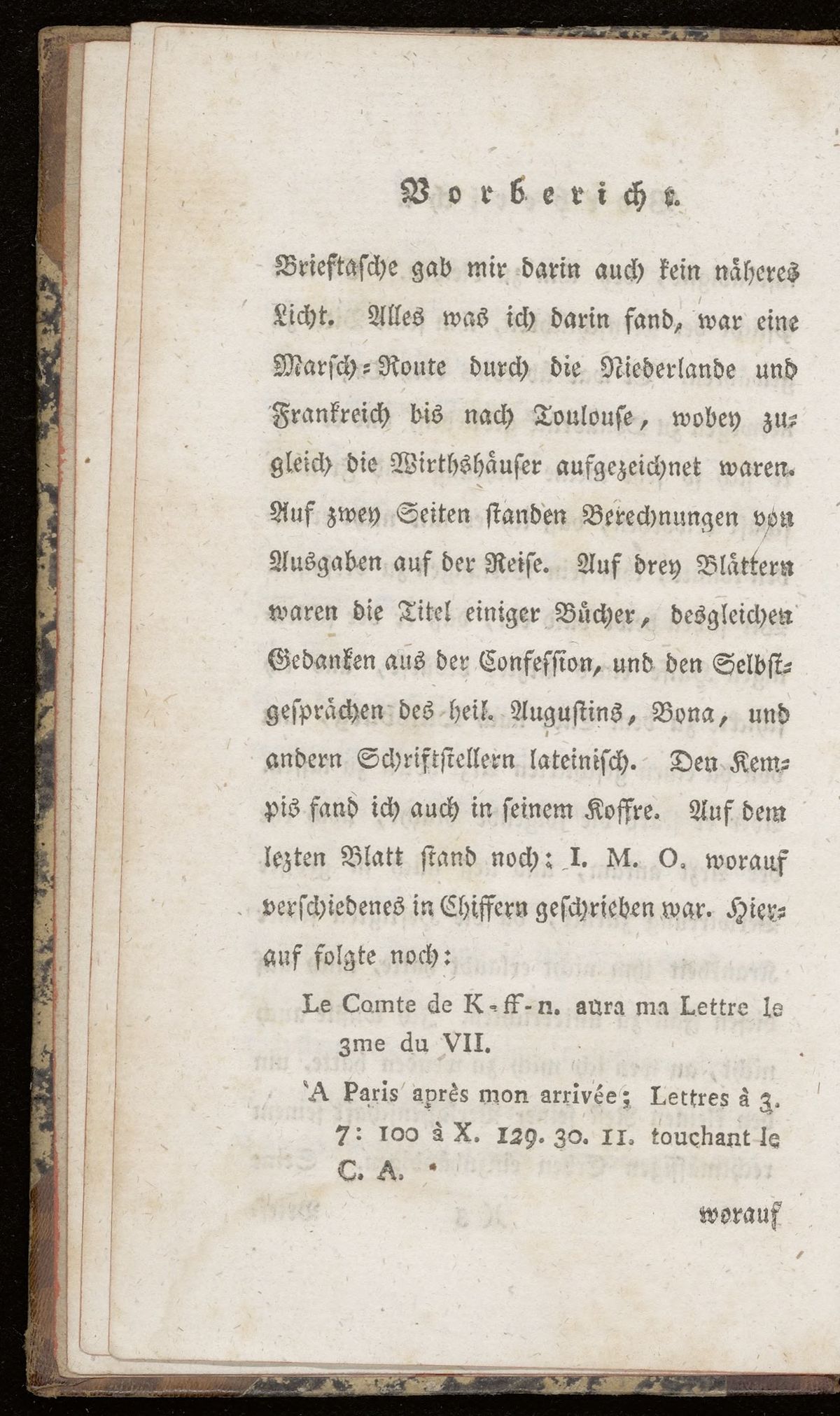 Vorbericht.

Brieftasche gab mir darin auch kein näheres Licht. Alles was ich darin fand, war eine Marsch-Route durch die Niederlande und Frankreich bis nach Toulouse, wobey zugleich die Wirthshäuser aufgezeichnet waren. Auf zwey Seiten standen Berechnungen von Ausgaben auf der Reise. Auf drey Blättern waren die Titel einiger Bücher, desgleichen Gedanken aus der Confession, und den Selbstgesprächen des heil. Augustins, Bona, und andern Schriftstellern lateinisch. Den Kempis fand ich auch in seinem Koffre. Auf dem lezten Blatt stand noch: I. M. O. worauf verschiedenes in Chiffern geschrieben war. Hierauf folgte noch:

Le Comte de K-ff-n. aura ma Lettre le 3me du VII.

'A Paris après mon arrivée; Lettres à 3. 7: 100 à X. 129. 30. 11. touchant le C. A.

worauf